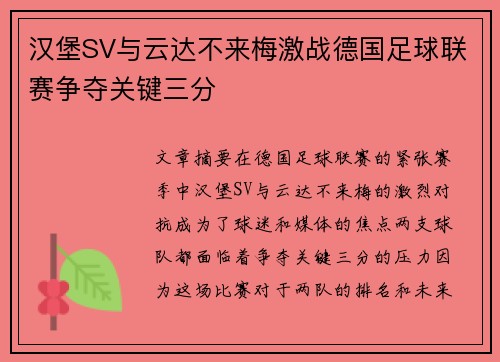 汉堡SV与云达不来梅激战德国足球联赛争夺关键三分

文章摘要在德国足球联赛的紧张赛季中汉堡SV与云达不来梅的激烈对抗成为了球迷和媒体的焦点两支球队都面临着争夺关键三分的压力因为这场比赛对于两队的排名和未来